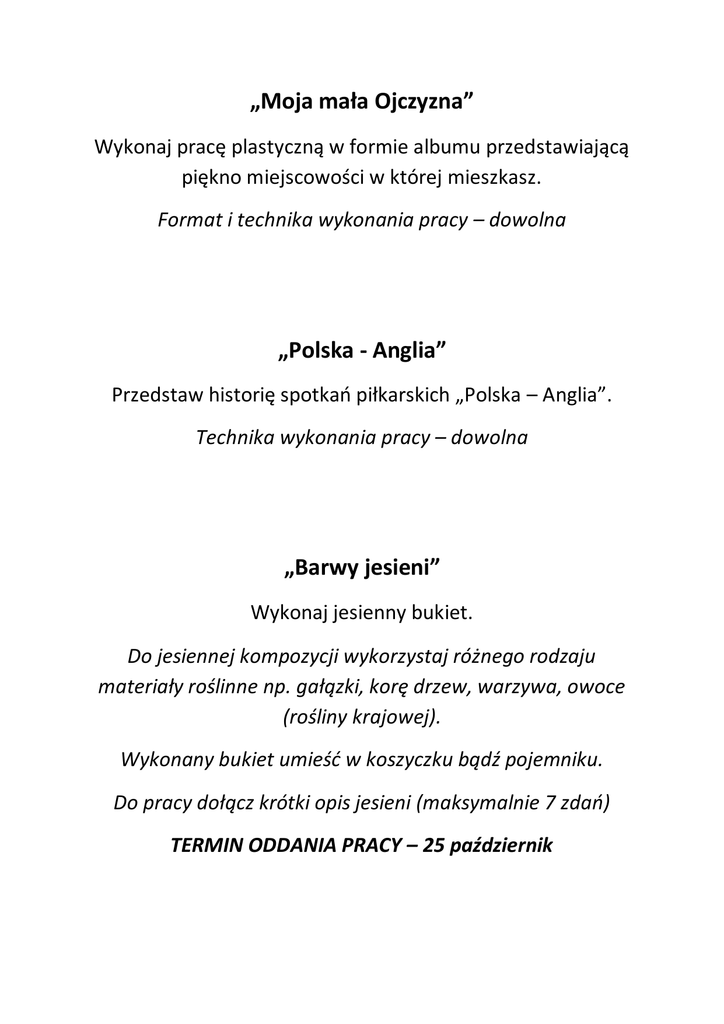 „Moja mała Ojczyzna”

Wykonaj pracę plastyczną w formie albumu przedstawiającą piękno miejscowości w której mieszkasz.

Format i technika wykonania pracy – dowolna

„Polska - Anglia”

Przedstaw historię spotkań piłkarskich „Polska – Anglia”.

Technika wykonania pracy – dowolna

„Barwy jesieni”

Wykonaj jesienny bukiet.

Do jesiennej kompozycji wykorzystaj różnego rodzaju materiały roślinne np. gałązki, korę drzew, warzywa, owoce (rośliny krajowej).

Wykonany bukiet umieść w koszyczku bądź pojemniku.

Do pracy dołącz krótki opis jesieni (maksymalnie 7 zdań)

TERMIN ODDANIA PRACY – 25 październik